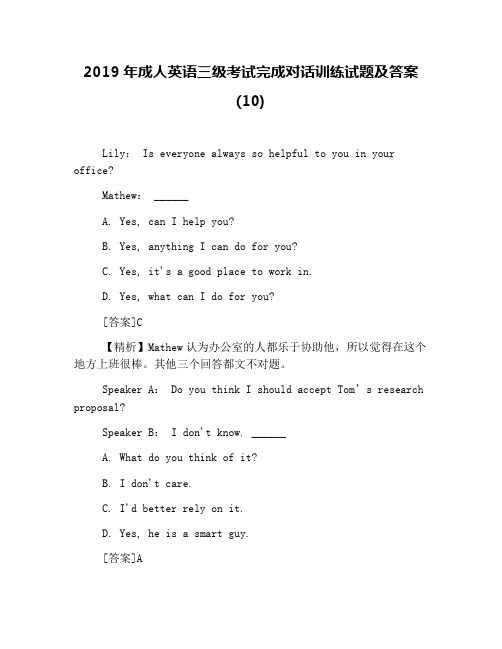 2019 年成人英语三级考试完成对话训练试题及答案 (10)

Lily: Is everyone always so helpful to you in your office?

Mathew: ______

A. Yes, can I help you?

B. Yes, anything I can do for you?

C. Yes, it's a good place to work in.

D. Yes, what can I do for you?

[答案]C

【精析】Mathew 认为办公室的人都乐于协助他，所以觉得在这个地方上班很棒。其他三个回答都文不对题。

Speaker A: Do you think I should accept Tom' s research proposal?

Speaker B: I don't know. ______

A. What do you think of it?

B. I don't care.

C. I'd better rely on it.

D. Yes, he is a smart guy.

[答案]A